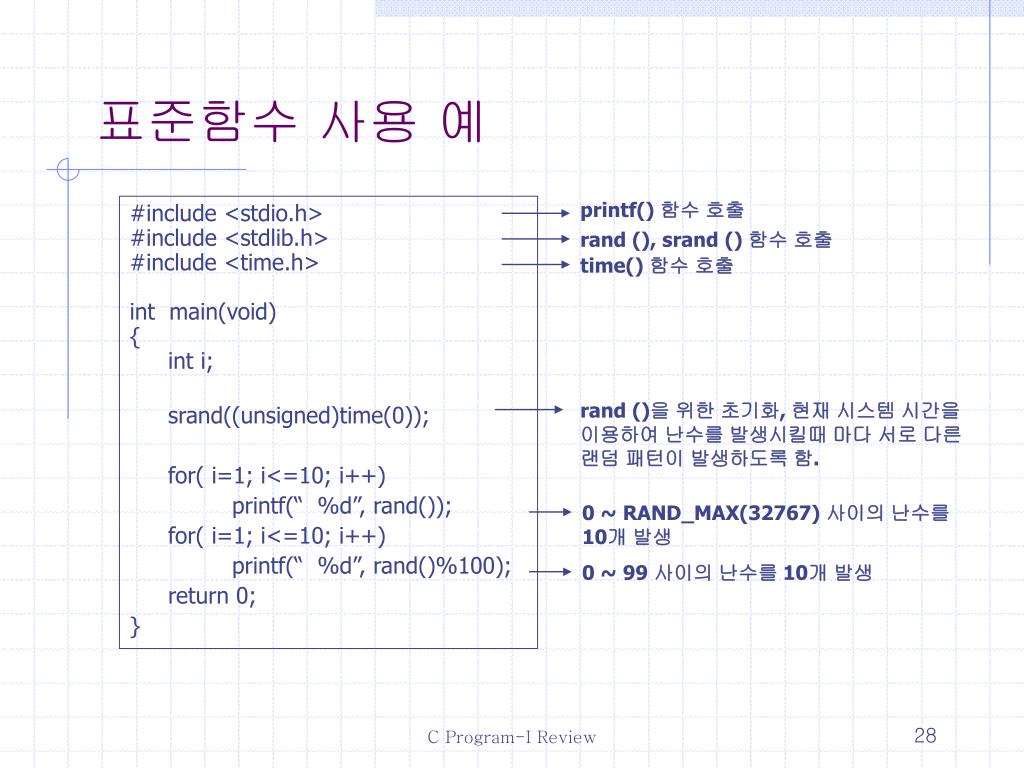 표준함수 사용 예

#include <stdio.h>
#include <stdlib.h>
#include <time.h>

int main(void)
{
int i;

srand((unsigned)time(0));

for( i=1; i<=10; i++)
printf(“ %d”, rand());
for( i=1; i<=10; i++)
printf(“ %d”, rand()%100);
return 0;
}

printf() 함수 호출
rand (), srand () 함수 호출
time() 함수 호출

rand ()을 위한 초기화, 현재 시스템 시간을 이용하여 난수를 발생시킬때 마다 서로 다른 랜덤 패턴이 발생하도록 함.

0 ~ RAND_MAX(32767) 사이의 난수를 10개 발생

0 ~ 99 사이의 난수를 10개 발생

C Program-I Review

28